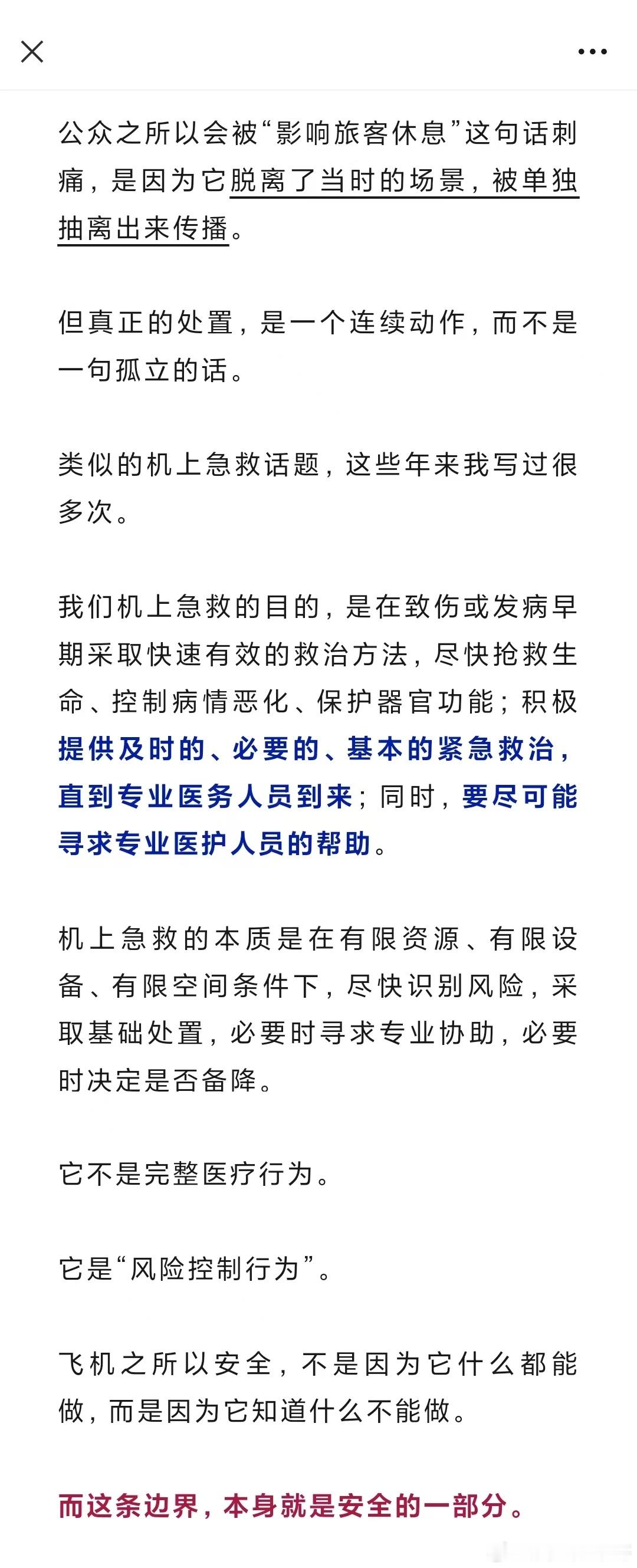 公众之所以会被“影响旅客休息”这句话刺痛，是因为它脱离了当时的场景，被单独抽离出来传播。

但真正的处置，是一个连续动作，而不是一句孤立的话。

类似的机上急救话题，这些年来我写过很多次。

我们机上急救的目的，是在致伤或发病早期采取快速有效的救治方法，尽快抢救生命、控制病情恶化、保护器官功能；积极提供及时的、必要的、基本的紧急救治，直到专业医务人员到来；同时，要尽可能寻求专业医护人员的帮助。

机上急救的本质是在有限资源、有限设备、有限空间条件下，尽快识别风险，采取基础处置，必要时寻求专业协助，必要时决定是否备降。

它不是完整医疗行为。

它是“风险控制行为”。

飞机之所以安全，不是因为它什么都能做，而是因为它知道什么不能做。

而这条边界，本身就是安全的一部分。